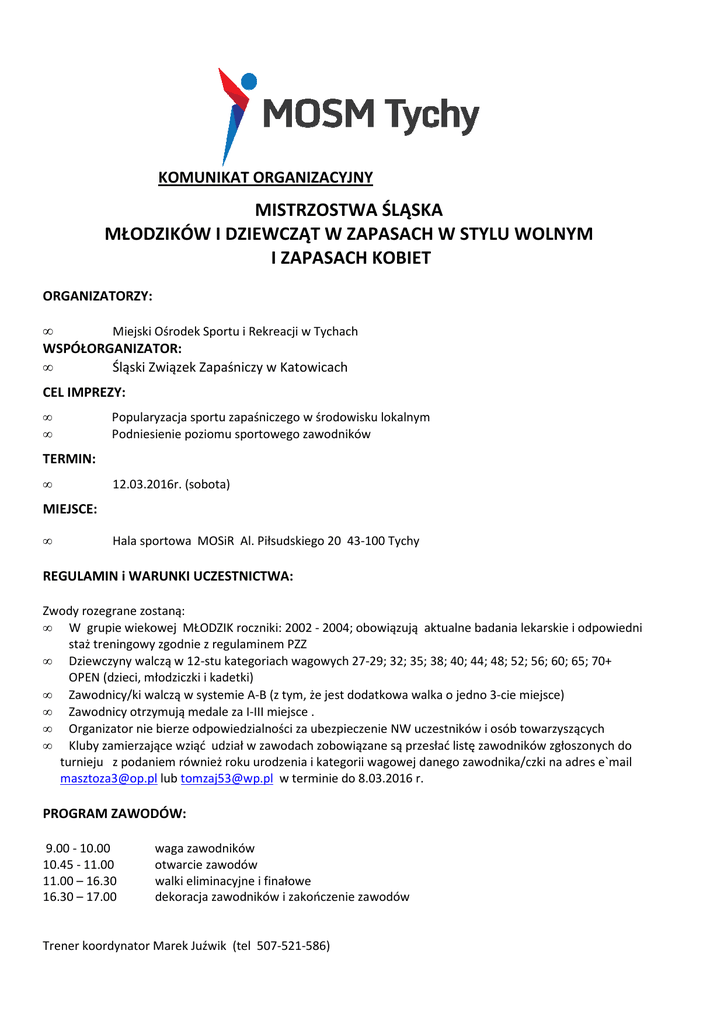 MOSM Tychy

KOMUNIKAT ORGANIZACYJNY

MISTRZOSTWA ŚLĄSKA
MŁODZIKÓW I DZIEWCZĄT W ZAPASACH W STYLU WOLNYM
I ZAPASACH KOBIET

ORGANIZATORZY:

∞ Miejski Ośrodek Sportu i Rekreacji w Tychach
WSPÓŁORGANIZATOR:
∞ Śląski Związek Zapaśniczy w Katowicach

CEL IMPREZY:

∞ Popularyzacja sportu zapaśniczego w środowisku lokalnym
∞ Podniesienie poziomu sportowego zawodników

TERMIN:

∞ 12.03.2016r. (sobota)

MIEJSCE:

∞ Hala sportowa MOSiR Al. Piłsudskiego 20 43-100 Tychy

REGULAMIN i WARUNKI UCZESTNICTWA:

Zwody rozegrane zostaną:
∞ W grupie wiekowej MŁODZIK roczniki: 2002 - 2004; obowiązują aktualne badania lekarskie i odpowiedni staż treningowy zgodnie z regulaminem PZZ
∞ Dziewczyny walczą w 12-stu kategoriach wagowych 27-29; 32; 35; 38; 40; 44; 48; 52; 56; 60; 65; 70+ OPEN (dzieci, młodziczki i kadetki)
∞ Zawodnicy/ki walczą w systemie A-B (z tym, że jest dodatkowa walka o jedno 3-cie miejsce)
∞ Zawodnicy otrzymują medale za I-III miejsce .
∞ Organizator nie bierze odpowiedzialności za ubezpieczenie NW uczestników i osób towarzyszących
∞ Kluby zamierzające wziąć udział w zawodach zobowiązane są przesłać listę zawodników zgłoszonych do turnieju z podaniem również roku urodzenia i kategorii wagowej danego zawodnika/czki na adres e`mail masztoza3@op.pl lub tomzaj53@wp.pl w terminie do 8.03.2016 r.

PROGRAM ZAWODÓW:

9.00 - 10.00 waga zawodników
10.45 - 11.00 otwarcie zawodów
11.00 – 16.30 walki eliminacyjne i finałowe
16.30 – 17.00 dekoracja zawodników i zakończenie zawodów

Trener koordynator Marek Juźwik (tel 507-521-586)